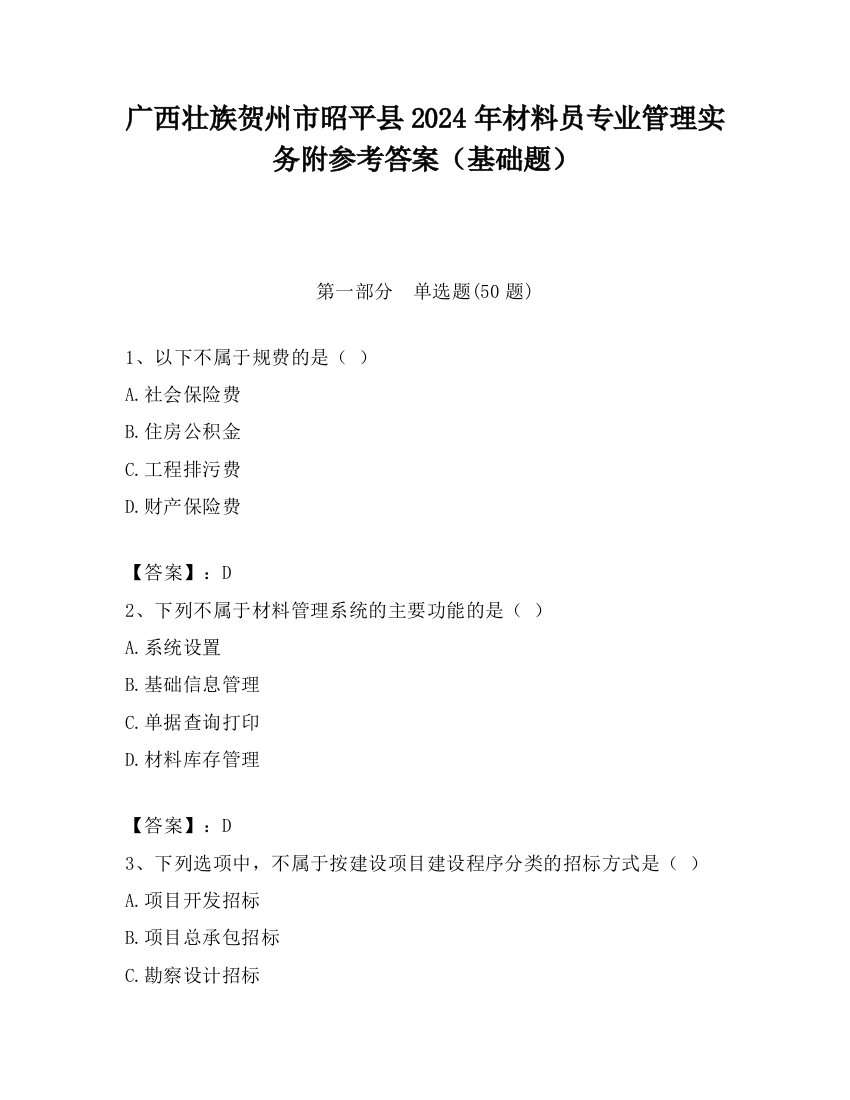 广西壮族贺州市昭平县2024年材料员专业管理实务附参考答案（基础题）

第一部分　单选题(50题)

1、以下不属于规费的是（ ）

A.社会保险费

B.住房公积金

C.工程排污费

D.财产保险费

【答案】：D

2、下列不属于材料管理系统的主要功能的是（ ）

A.系统设置

B.基础信息管理

C.单据查询打印

D.材料库存管理

【答案】：D

3、下列选项中，不属于按建设项目建设程序分类的招标方式是（ ）

A.项目开发招标

B.项目总承包招标

C.勘察设计招标